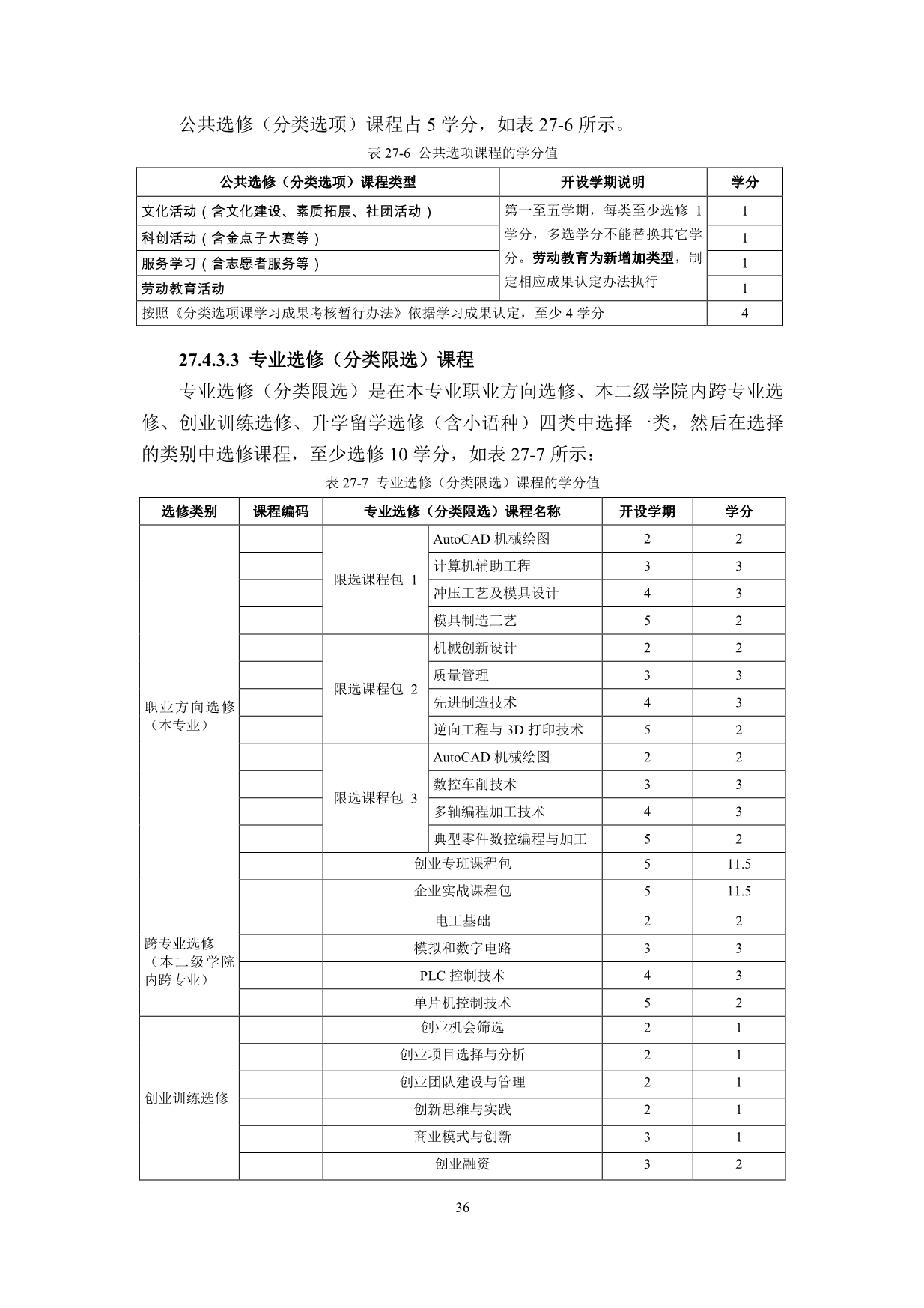 公共选修（分类选项）课程占 5 学分，如表 27-6 所示。

表 27-6 公共选项课程的学分值

| 公共选修（分类选项）课程类型 | 开设学期说明 | 学分 |
|---|---|---|
| 文化活动（含文化建设、素质拓展、社团活动） | 第一至五学期，每类至少选修 1 学分，多选学分不能替换其它学分。劳动教育为新增加类型，制定相应成果认定办法执行 | 1 |
| 科创活动（含金点子大赛等） | | 1 |
| 服务学习（含志愿者服务等） | | 1 |
| 劳动教育活动 | | 1 |
| 按照《分类选项课学习成果考核暂行办法》依据学习成果认定，至少 4 学分 | | 4 |

27.4.3.3 专业选修（分类限选）课程

专业选修（分类限选）是在本专业职业方向选修、本二级学院内跨专业选修、创业训练选修、升学留学选修（含小语种）四类中选择一类，然后在选择的类别中选修课程，至少选修 10 学分，如表 27-7 所示：

表 27-7 专业选修（分类限选）课程的学分值

| 选修类别 | 课程编码 | 专业选修（分类限选）课程名称 | | 开设学期 | 学分 |
|---|---|---|---|---|---|
| 职业方向选修（本专业） | | 限选课程包 1 | AutoCAD 机械绘图 | 2 | 2 |
| | | | 计算机辅助工程 | 3 | 3 |
| | | | 冲压工艺及模具设计 | 4 | 3 |
| | | | 模具制造工艺 | 5 | 2 |
| | | 限选课程包 2 | 机械创新设计 | 2 | 2 |
| | | | 质量管理 | 3 | 3 |
| | | | 先进制造技术 | 4 | 3 |
| | | | 逆向工程与 3D 打印技术 | 5 | 2 |
| | | 限选课程包 3 | AutoCAD 机械绘图 | 2 | 2 |
| | | | 数控车削技术 | 3 | 3 |
| | | | 多轴编程加工技术 | 4 | 3 |
| | | | 典型零件数控编程与加工 | 5 | 2 |
| | | 创业专班课程包 | | 5 | 11.5 |
| | | 企业实战课程包 | | 5 | 11.5 |
| 跨专业选修（本二级学院内跨专业） | | 电工基础 | | 2 | 2 |
| | | 模拟和数字电路 | | 3 | 3 |
| | | PLC 控制技术 | | 4 | 3 |
| | | 单片机控制技术 | | 5 | 2 |
| 创业训练选修 | | 创业机会筛选 | | 2 | 1 |
| | | 创业项目选择与分析 | | 2 | 1 |
| | | 创业团队建设与管理 | | 2 | 1 |
| | | 创新思维与实践 | | 2 | 1 |
| | | 商业模式与创新 | | 3 | 1 |
| | | 创业融资 | | 3 | 2 |

36